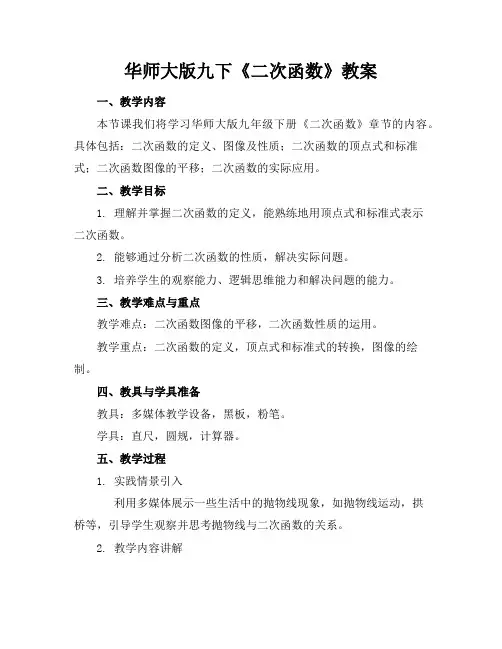 华师大版九下《二次函数》教案

一、教学内容

本节课我们将学习华师大版九年级下册《二次函数》章节的内容。具体包括：二次函数的定义、图像及性质；二次函数的顶点式和标准式；二次函数图像的平移；二次函数的实际应用。

二、教学目标

1. 理解并掌握二次函数的定义，能熟练地用顶点式和标准式表示二次函数。

2. 能够通过分析二次函数的性质，解决实际问题。

3. 培养学生的观察能力、逻辑思维能力和解决问题的能力。

三、教学难点与重点

教学难点：二次函数图像的平移，二次函数性质的运用。

教学重点：二次函数的定义，顶点式和标准式的转换，图像的绘制。

四、教具与学具准备

教具：多媒体教学设备，黑板，粉笔。

学具：直尺，圆规，计算器。

五、教学过程

1. 实践情景引入

利用多媒体展示一些生活中的抛物线现象，如抛物线运动，拱桥等，引导学生观察并思考抛物线与二次函数的关系。

2. 教学内容讲解